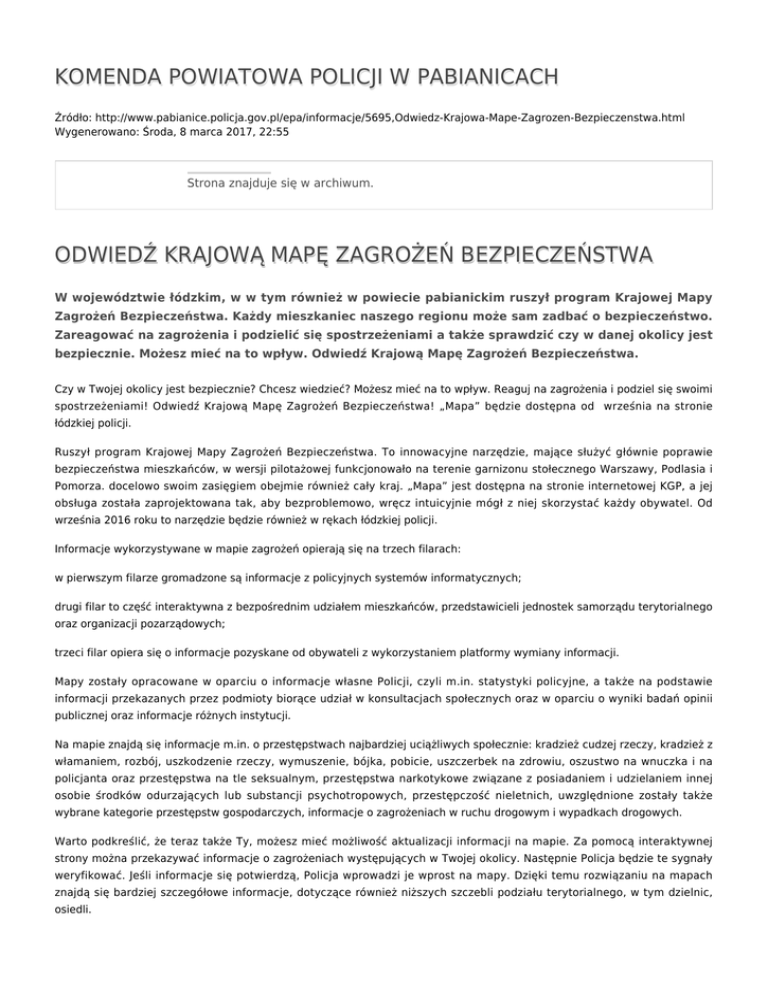 KOMENDA POWIATOWA POLICJI W PABIANICACH

Źródło: http://www.pabianice.policja.gov.pl/epa/informacje/5695,Odwiedz-Krajowa-Mape-Zagrozen-Bezpieczenstwa.html
Wygenerowano: Środa, 8 marca 2017, 22:55

Strona znajduje się w archiwum.

ODWIEDŹ KRAJOWĄ MAPĘ ZAGROŻEŃ BEZPIECZEŃSTWA

W województwie łódzkim, w w tym również w powiecie pabianickim ruszył program Krajowej Mapy Zagrożeń Bezpieczeństwa. Każdy mieszkaniec naszego regionu może sam zadbać o bezpieczeństwo. Zareagować na zagrożenia i podzielić się spostrzeżeniami a także sprawdzić czy w danej okolicy jest bezpiecznie. Możesz mieć na to wpływ. Odwiedź Krajową Mapę Zagrożeń Bezpieczeństwa.

Czy w Twojej okolicy jest bezpiecznie? Chcesz wiedzieć? Możesz mieć na to wpływ. Reaguj na zagrożenia i podziel się swoimi spostrzeżeniami! Odwiedź Krajową Mapę Zagrożeń Bezpieczeństwa! „Mapa" będzie dostępna od września na stronie łódzkiej policji.

Ruszył program Krajowej Mapy Zagrożeń Bezpieczeństwa. To innowacyjne narzędzie, mające służyć głównie poprawie bezpieczeństwa mieszkańców, w wersji pilotażowej funkcjonowało na terenie garnizonu stołecznego Warszawy, Podlasia i Pomorza. docelowo swoim zasięgiem obejmie również cały kraj. „Mapa" jest dostępna na stronie internetowej KGP, a jej obsługa została zaprojektowana tak, aby bezproblemowo, wręcz intuicyjnie mógł z niej skorzystać każdy obywatel. Od września 2016 roku to narzędzie będzie również w rękach łódzkiej policji.

Informacje wykorzystywane w mapie zagrożeń opierają się na trzech filarach:

w pierwszym filarze gromadzone są informacje z policyjnych systemów informatycznych;

drugi filar to część interaktywna z bezpośrednim udziałem mieszkańców, przedstawicieli jednostek samorządu terytorialnego oraz organizacji pozarządowych;

trzeci filar opiera się o informacje pozyskane od obywateli z wykorzystaniem platformy wymiany informacji.

Mapy zostały opracowane w oparciu o informacje własne Policji, czyli m.in. statystyki policyjne, a także na podstawie informacji przekazanych przez podmioty biorące udział w konsultacjach społecznych oraz w oparciu o wyniki badań opinii publicznej oraz informacje różnych instytucji.

Na mapie znajdą się informacje m.in. o przestępstwach najbardziej uciążliwych społecznie: kradzież cudzej rzeczy, kradzież z włamaniem, rozbój, uszkodzenie rzeczy, wymuszenie, bójka, pobicie, uszczerbek na zdrowiu, oszustwo na wnuczka i na policjanta oraz przestępstwa na tle seksualnym, przestępstwa narkotykowe związane z posiadaniem i udzielaniem innej osobie środków odurzających lub substancji psychotropowych, przestępczość nieletnich, uwzględnione zostały także wybrane kategorie przestępstw gospodarczych, informacje o zagrożeniach w ruchu drogowym i wypadkach drogowych.

Warto podkreślić, że teraz także Ty, możesz mieć możliwość aktualizacji informacji na mapie. Za pomocą interaktywnej strony można przekazywać informacje o zagrożeniach występujących w Twojej okolicy. Następnie Policja będzie te sygnały weryfikować. Jeśli informacje się potwierdzą, Policja wprowadzi je wprost na mapy. Dzięki temu rozwiązaniu na mapach znajdą się bardziej szczegółowe informacje, dotyczące również niższych szczebli podziału terytorialnego, w tym dzielnic, osiedli.